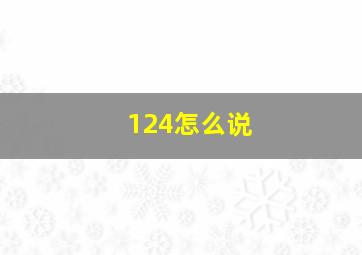 124怎么说